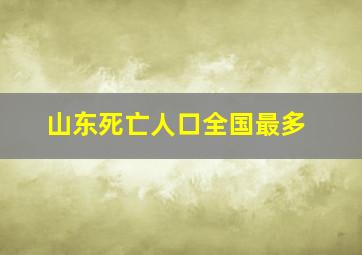 山东死亡人口全国最多